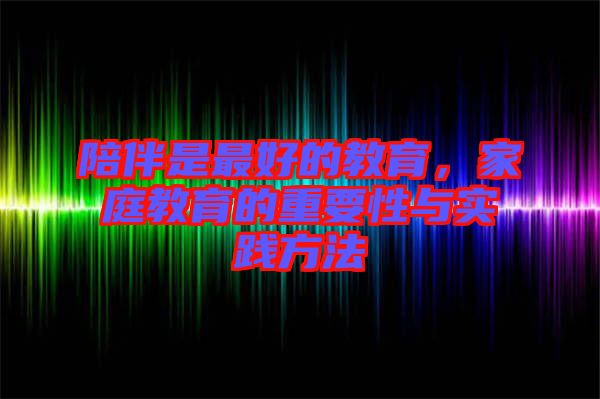 陪伴是最好的教育，家庭教育的重要性与实践方法